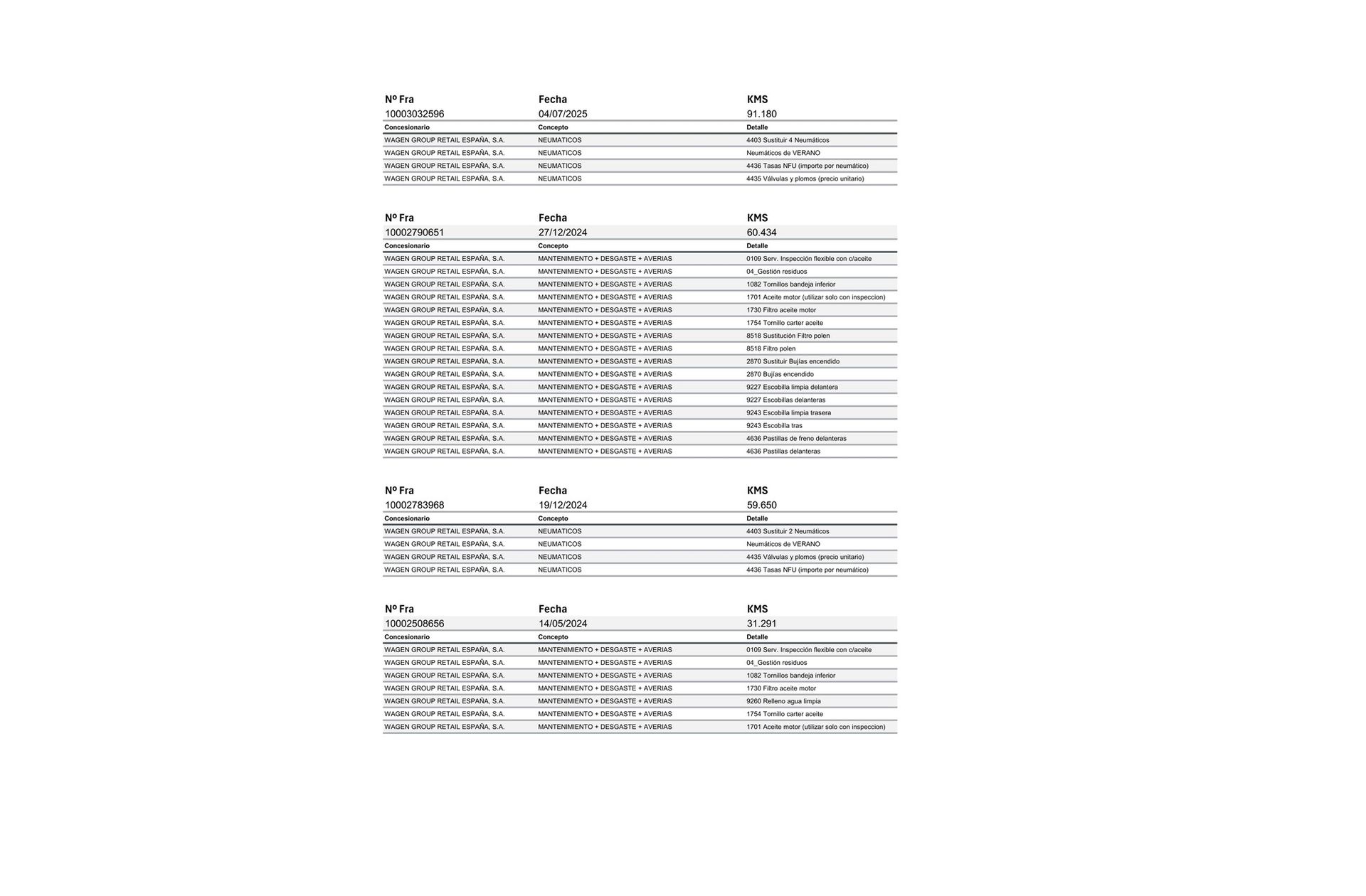 | Nº Fra | Fecha | KMS |
|---|---|---|
| 10003032596 | 04/07/2025 | 91.180 |
| Concesionario | Concepto | Detalle |
| WAGEN GROUP RETAIL ESPAÑA, S.A. | NEUMATICOS | 4403 Sustituir 4 Neumáticos |
| WAGEN GROUP RETAIL ESPAÑA, S.A. | NEUMATICOS | Neumáticos de VERANO |
| WAGEN GROUP RETAIL ESPAÑA, S.A. | NEUMATICOS | 4436 Tasas NFU (importe por neumático) |
| WAGEN GROUP RETAIL ESPAÑA, S.A. | NEUMATICOS | 4435 Válvulas y plomos (precio unitario) |

| Nº Fra | Fecha | KMS |
|---|---|---|
| 10002790651 | 27/12/2024 | 60.434 |
| Concesionario | Concepto | Detalle |
| WAGEN GROUP RETAIL ESPAÑA, S.A. | MANTENIMIENTO + DESGASTE + AVERIAS | 0109 Serv. Inspección flexible con c/aceite |
| WAGEN GROUP RETAIL ESPAÑA, S.A. | MANTENIMIENTO + DESGASTE + AVERIAS | 04_Gestión residuos |
| WAGEN GROUP RETAIL ESPAÑA, S.A. | MANTENIMIENTO + DESGASTE + AVERIAS | 1082 Tornillos bandeja inferior |
| WAGEN GROUP RETAIL ESPAÑA, S.A. | MANTENIMIENTO + DESGASTE + AVERIAS | 1701 Aceite motor (utilizar solo con inspeccion) |
| WAGEN GROUP RETAIL ESPAÑA, S.A. | MANTENIMIENTO + DESGASTE + AVERIAS | 1730 Filtro aceite motor |
| WAGEN GROUP RETAIL ESPAÑA, S.A. | MANTENIMIENTO + DESGASTE + AVERIAS | 1754 Tornillo carter aceite |
| WAGEN GROUP RETAIL ESPAÑA, S.A. | MANTENIMIENTO + DESGASTE + AVERIAS | 8518 Sustitución Filtro polen |
| WAGEN GROUP RETAIL ESPAÑA, S.A. | MANTENIMIENTO + DESGASTE + AVERIAS | 8518 Filtro polen |
| WAGEN GROUP RETAIL ESPAÑA, S.A. | MANTENIMIENTO + DESGASTE + AVERIAS | 2870 Sustituir Bujías encendido |
| WAGEN GROUP RETAIL ESPAÑA, S.A. | MANTENIMIENTO + DESGASTE + AVERIAS | 2870 Bujías encendido |
| WAGEN GROUP RETAIL ESPAÑA, S.A. | MANTENIMIENTO + DESGASTE + AVERIAS | 9227 Escobilla limpia delantera |
| WAGEN GROUP RETAIL ESPAÑA, S.A. | MANTENIMIENTO + DESGASTE + AVERIAS | 9227 Escobillas delanteras |
| WAGEN GROUP RETAIL ESPAÑA, S.A. | MANTENIMIENTO + DESGASTE + AVERIAS | 9243 Escobilla limpia trasera |
| WAGEN GROUP RETAIL ESPAÑA, S.A. | MANTENIMIENTO + DESGASTE + AVERIAS | 9243 Escobilla tras |
| WAGEN GROUP RETAIL ESPAÑA, S.A. | MANTENIMIENTO + DESGASTE + AVERIAS | 4636 Pastillas de freno delanteras |
| WAGEN GROUP RETAIL ESPAÑA, S.A. | MANTENIMIENTO + DESGASTE + AVERIAS | 4636 Pastillas delanteras |

| Nº Fra | Fecha | KMS |
|---|---|---|
| 10002783968 | 19/12/2024 | 59.650 |
| Concesionario | Concepto | Detalle |
| WAGEN GROUP RETAIL ESPAÑA, S.A. | NEUMATICOS | 4403 Sustituir 2 Neumáticos |
| WAGEN GROUP RETAIL ESPAÑA, S.A. | NEUMATICOS | Neumáticos de VERANO |
| WAGEN GROUP RETAIL ESPAÑA, S.A. | NEUMATICOS | 4435 Válvulas y plomos (precio unitario) |
| WAGEN GROUP RETAIL ESPAÑA, S.A. | NEUMATICOS | 4436 Tasas NFU (importe por neumático) |

| Nº Fra | Fecha | KMS |
|---|---|---|
| 10002508656 | 14/05/2024 | 31.291 |
| Concesionario | Concepto | Detalle |
| WAGEN GROUP RETAIL ESPAÑA, S.A. | MANTENIMIENTO + DESGASTE + AVERIAS | 0109 Serv. Inspección flexible con c/aceite |
| WAGEN GROUP RETAIL ESPAÑA, S.A. | MANTENIMIENTO + DESGASTE + AVERIAS | 04_Gestión residuos |
| WAGEN GROUP RETAIL ESPAÑA, S.A. | MANTENIMIENTO + DESGASTE + AVERIAS | 1082 Tornillos bandeja inferior |
| WAGEN GROUP RETAIL ESPAÑA, S.A. | MANTENIMIENTO + DESGASTE + AVERIAS | 1730 Filtro aceite motor |
| WAGEN GROUP RETAIL ESPAÑA, S.A. | MANTENIMIENTO + DESGASTE + AVERIAS | 9260 Relleno agua limpia |
| WAGEN GROUP RETAIL ESPAÑA, S.A. | MANTENIMIENTO + DESGASTE + AVERIAS | 1754 Tornillo carter aceite |
| WAGEN GROUP RETAIL ESPAÑA, S.A. | MANTENIMIENTO + DESGASTE + AVERIAS | 1701 Aceite motor (utilizar solo con inspeccion) |